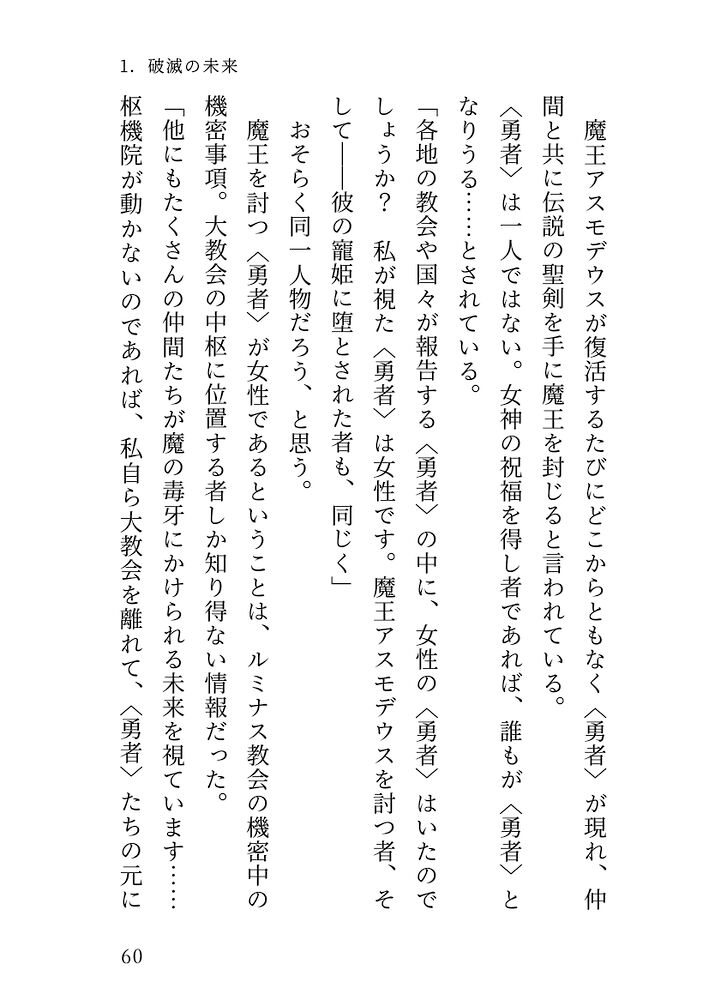 1. 破滅の未来

魔王アスモデウスが復活するたびにどこからともなく〈勇者〉が現れ、仲間と共に伝説の聖剣を手に魔王を封じると言われている。

〈勇者〉は一人ではない。女神の祝福を得し者であれば、誰もが〈勇者〉となりうる……とされている。

「各地の教会や国々が報告する〈勇者〉の中に、女性の〈勇者〉はいたのでしょうか？　私が視た〈勇者〉は女性です。魔王アスモデウスを討つ者、そして――彼の寵姫に堕とされた者も、同じく」

おそらく同一人物だろう、と思う。

魔王を討つ〈勇者〉が女性であるということは、ルミナス教会の機密中の機密事項。大教会の中枢に位置する者しか知り得ない情報だった。

「他にもたくさんの仲間たちが魔の毒牙にかけられる未来を視ています……枢機院が動かないのであれば、私自ら大教会を離れて、〈勇者〉たちの元に

60